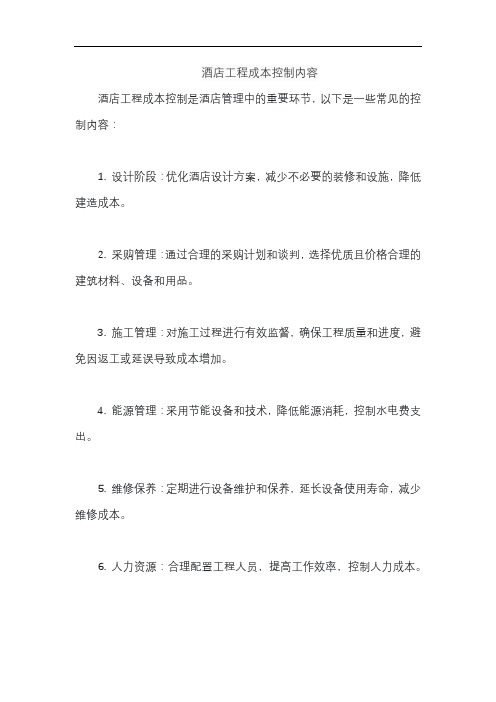 酒店工程成本控制内容

酒店工程成本控制是酒店管理中的重要环节，以下是一些常见的控制内容：

1. 设计阶段：优化酒店设计方案，减少不必要的装修和设施，降低建造成本。

2. 采购管理：通过合理的采购计划和谈判，选择优质且价格合理的建筑材料、设备和用品。

3. 施工管理：对施工过程进行有效监督，确保工程质量和进度，避免因返工或延误导致成本增加。

4. 能源管理：采用节能设备和技术，降低能源消耗，控制水电费支出。

5. 维修保养：定期进行设备维护和保养，延长设备使用寿命，减少维修成本。

6. 人力资源：合理配置工程人员，提高工作效率，控制人力成本。